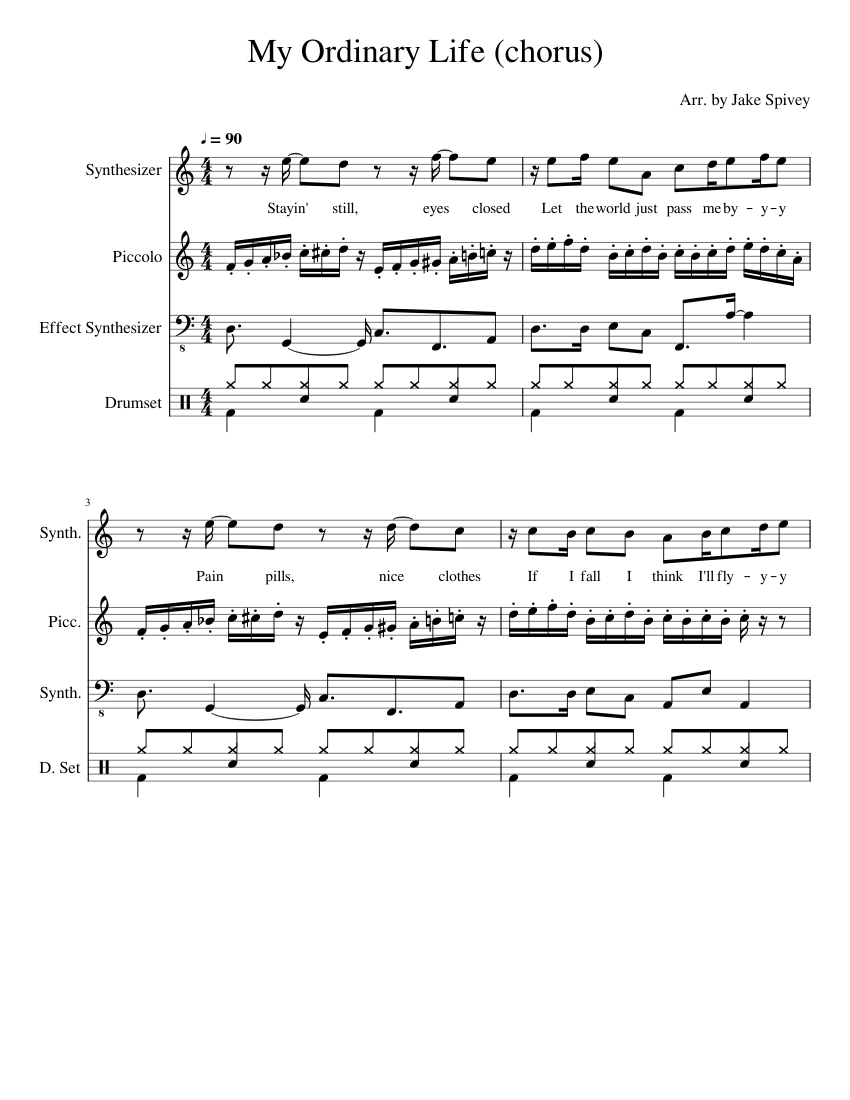 My Ordinary Life (chorus)

Arr. by Jake Spivey

♩ = 90

Synthesizer

Stayin' still, eyes closed Let the world just pass me by - y - y

Piccolo

Effect Synthesizer

Drumset

3

Synth.

Pain pills, nice clothes If I fall I think I'll fly - y - y

Picc.

Synth.

D. Set